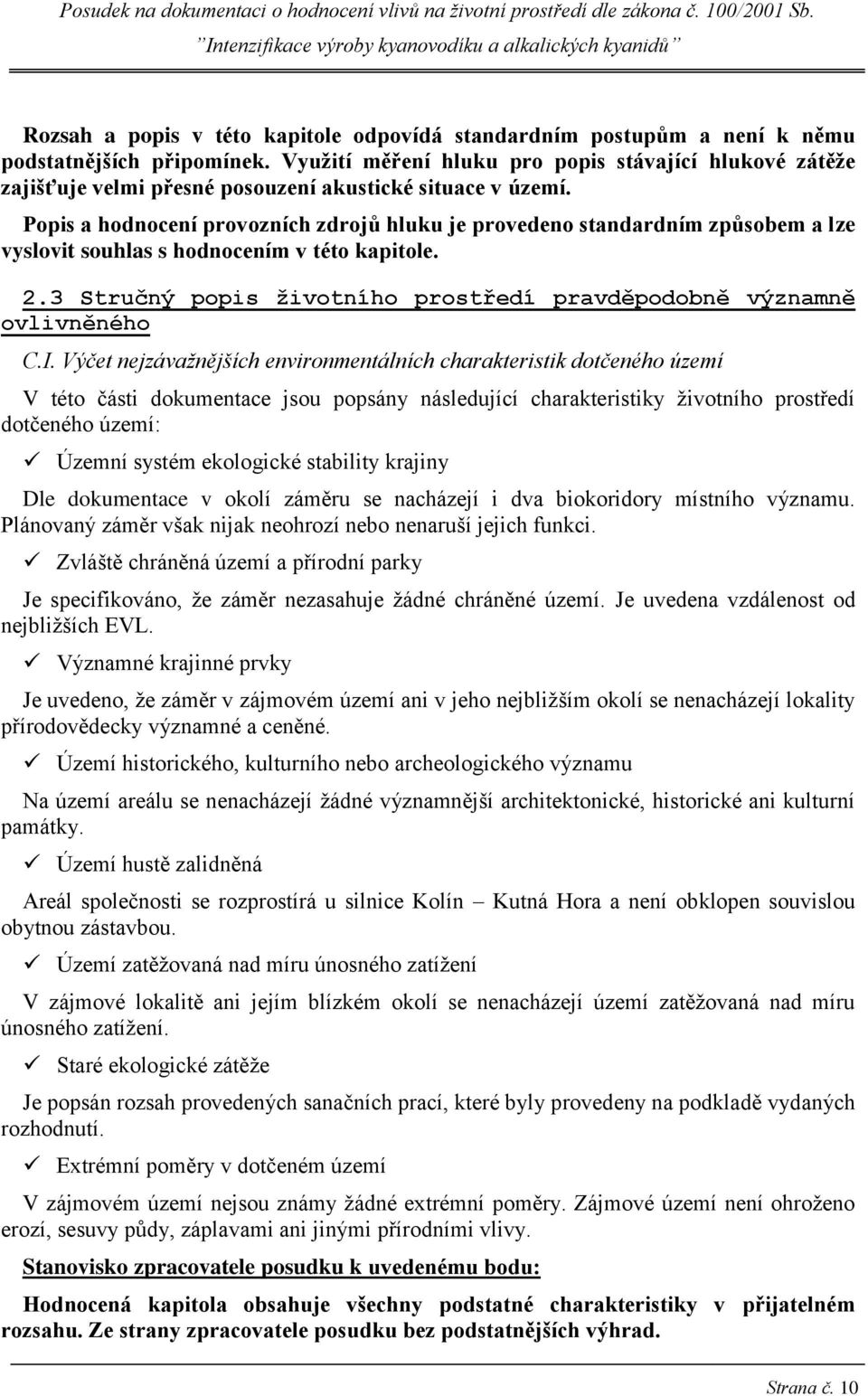 Posudek na dokumentaci o hodnocení vlivů na životní prostředí dle zákona č. 100/2001 Sb.
"Intenzifikace výroby kyanovodíku a alkalických kyanidů"

Rozsah a popis v této kapitole odpovídá standardním postupům a není k němu podstatnějších připomínek. Využití měření hluku pro popis stávající hlukové zátěže zajišťuje velmi přesné posouzení akustické situace v území.

Popis a hodnocení provozních zdrojů hluku je provedeno standardním způsobem a lze vyslovit souhlas s hodnocením v této kapitole.

2.3 Stručný popis životního prostředí pravděpodobně významně ovlivněného

C.I. Výčet nejzávažnějších environmentálních charakteristik dotčeného území

V této části dokumentace jsou popsány následující charakteristiky životního prostředí dotčeného území:

✓ Územní systém ekologické stability krajiny

Dle dokumentace v okolí záměru se nacházejí i dva biokoridory místního významu. Plánovaný záměr však nijak neohrozí nebo nenaruší jejich funkci.

✓ Zvláště chráněná území a přírodní parky

Je specifikováno, že záměr nezasahuje žádné chráněné území. Je uvedena vzdálenost od nejbližších EVL.

✓ Významné krajinné prvky

Je uvedeno, že záměr v zájmovém území ani v jeho nejbližším okolí se nenacházejí lokality přírodovědecky významné a ceněné.

✓ Území historického, kulturního nebo archeologického významu

Na území areálu se nenacházejí žádné významnější architektonické, historické ani kulturní památky.

✓ Území hustě zalidněná

Areál společnosti se rozprostírá u silnice Kolín – Kutná Hora a není obklopen souvislou obytnou zástavbou.

✓ Území zatěžovaná nad míru únosného zatížení

V zájmové lokalitě ani jejím blízkém okolí se nenacházejí území zatěžovaná nad míru únosného zatížení.

✓ Staré ekologické zátěže

Je popsán rozsah provedených sanačních prací, které byly provedeny na podkladě vydaných rozhodnutí.

✓ Extrémní poměry v dotčeném území

V zájmovém území nejsou známy žádné extrémní poměry. Zájmové území není ohroženo erozí, sesuvy půdy, záplavami ani jinými přírodními vlivy.

Stanovisko zpracovatele posudku k uvedenému bodu:

Hodnocená kapitola obsahuje všechny podstatné charakteristiky v přijatelném rozsahu. Ze strany zpracovatele posudku bez podstatnějších výhrad.

Strana č. 10